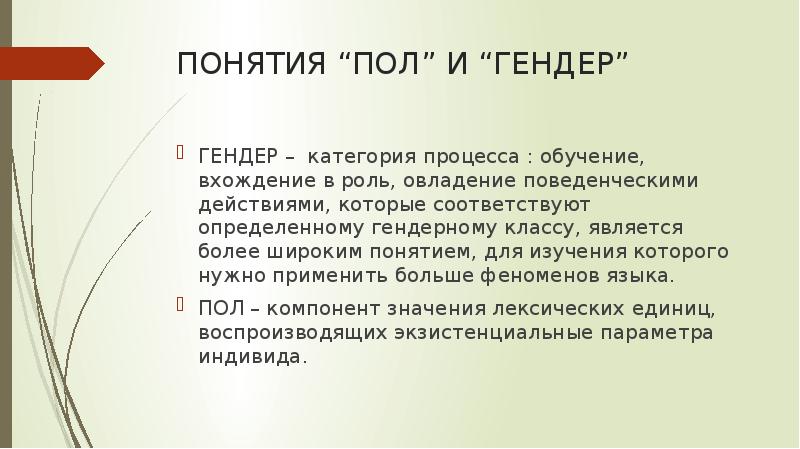 ПОНЯТИЯ “ПОЛ” И “ГЕНДЕР”

ГЕНДЕР – категория процесса : обучение, вхождение в роль, овладение поведенческими действиями, которые соответствуют определенному гендерному классу, является более широким понятием, для изучения которого нужно применить больше феноменов языка.

ПОЛ – компонент значения лексических единиц, воспроизводящих экзистенциальные параметра индивида.